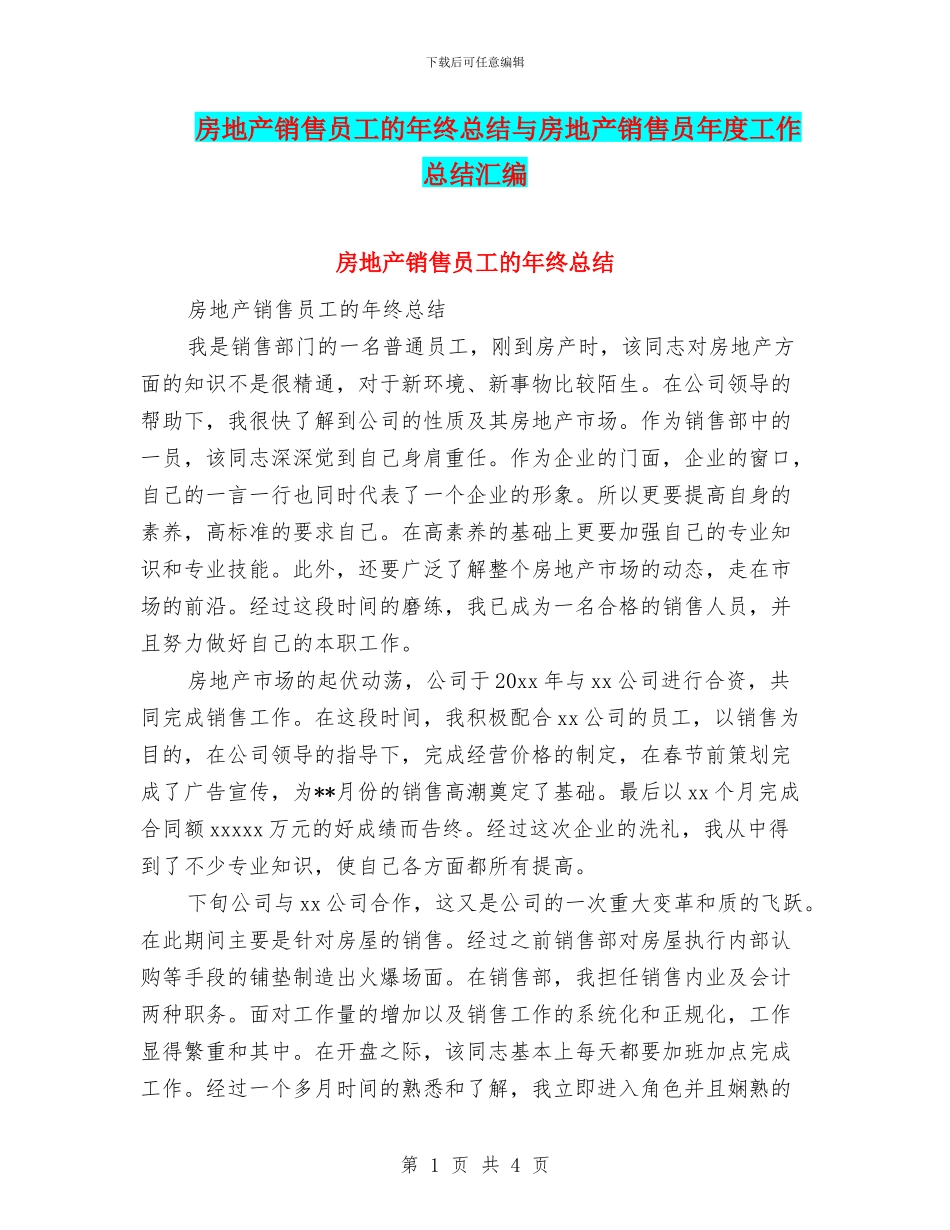 下载后可任意编辑

房地产销售员工的年终总结与房地产销售员年度工作总结汇编

房地产销售员工的年终总结

房地产销售员工的年终总结

我是销售部门的一名普通员工，刚到房产时，该同志对房地产方面的知识不是很精通，对于新环境、新事物比较陌生。在公司领导的帮助下，我很快了解到公司的性质及其房地产市场。作为销售部中的一员，该同志深深觉到自己身肩重任。作为企业的门面，企业的窗口，自己的一言一行也同时代表了一个企业的形象。所以更要提高自身的素养，高标准的要求自己。在高素养的基础上更要加强自己的专业知识和专业技能。此外，还要广泛了解整个房地产市场的动态，走在市场的前沿。经过这段时间的磨练，我已成为一名合格的销售人员，并且努力做好自己的本职工作。

房地产市场的起伏动荡，公司于20xx年与xx公司进行合资，共同完成销售工作。在这段时间，我积极配合xx公司的员工，以销售为目的，在公司领导的指导下，完成经营价格的制定，在春节前策划完成了广告宣传，为**月份的销售高潮奠定了基础。最后以xx个月完成合同额xxxxx万元的好成绩而告终。经过这次企业的洗礼，我从中得到了不少专业知识，使自己各方面都所有提高。

下旬公司与xx公司合作，这又是公司的一次重大变革和质的飞跃。在此期间主要是针对房屋的销售。经过之前销售部对房屋执行内部认购等手段的铺垫制造出火爆场面。在销售部，我担任销售内业及会计两种职务。面对工作量的增加以及销售工作的系统化和正规化，工作显得繁重和其中。在开盘之际，该同志基本上每天都要加班加点完成工作。经过一个多月时间的熟悉和了解，我立即进入角色并且娴熟的

第 1 页 共 4 页